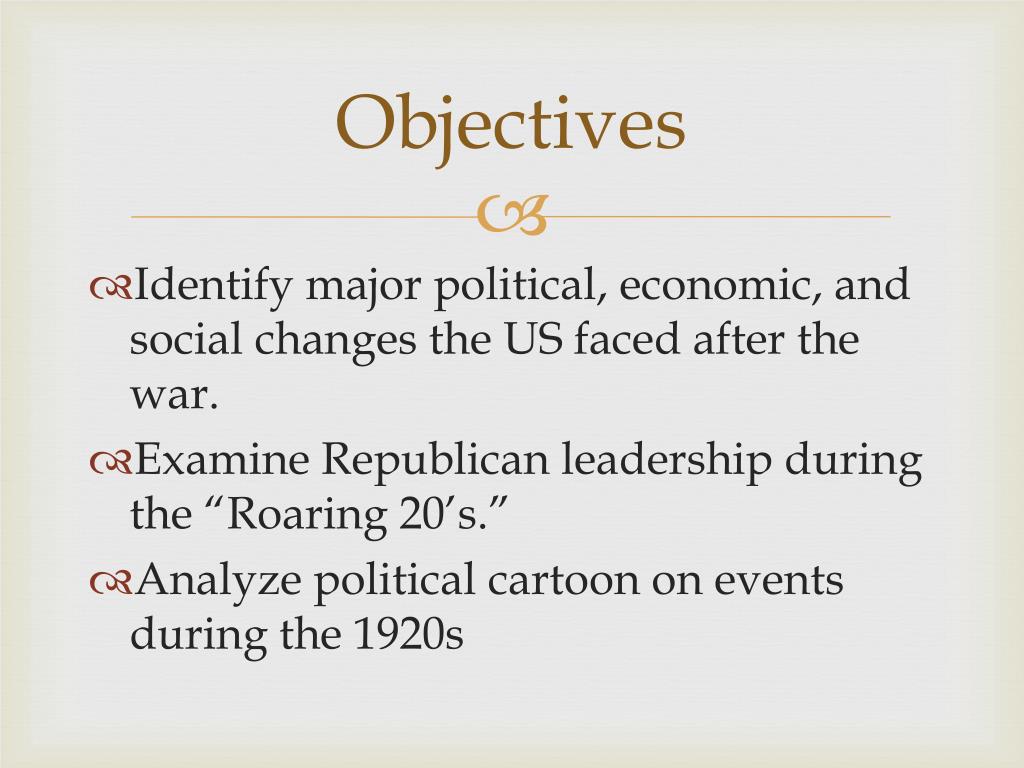 Objectives

Identify major political, economic, and social changes the US faced after the war.

Examine Republican leadership during the “Roaring 20’s.”

Analyze political cartoon on events during the 1920s